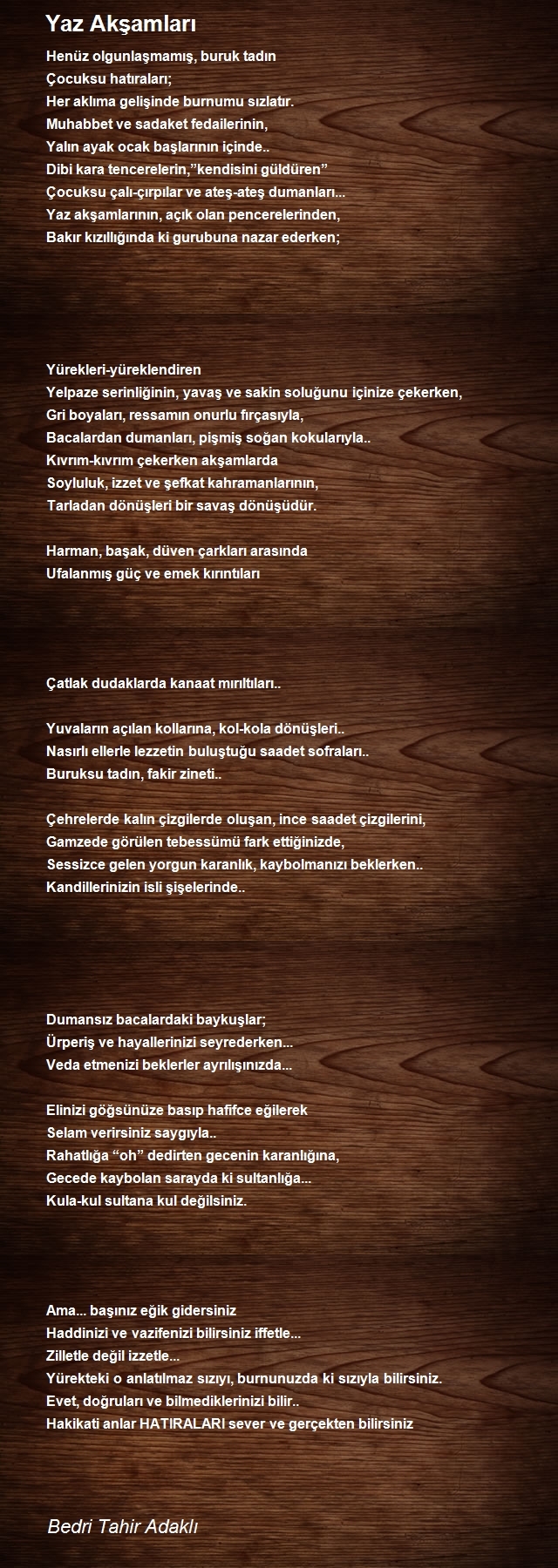 Yaz Akşamları

Henüz olgunlaşmamış, buruk tadın
Çocuksu hatıraları;
Her aklıma gelişinde burnumu sızlatır.
Muhabbet ve sadaket fedailerinin,
Yalın ayak ocak başlarının içinde..
Dibi kara tencerelerin,”kendisini güldüren”
Çocuksu çalı-çırpılar ve ateş-ateş dumanları...
Yaz akşamlarının, açık olan pencerelerinden,
Bakır kızıllığında ki gurubuna nazar ederken;

Yürekleri-yüreklendiren
Yelpaze serinliğinin, yavaş ve sakin soluğunu içinize çekerken,
Gri boyaları, ressamın onurlu fırçasıyla,
Bacalardan dumanları, pişmiş soğan kokularıyla..
Kıvrım-kıvrım çekerken akşamlarda
Soyluluk, izzet ve şefkat kahramanlarının,
Tarladan dönüşleri bir savaş dönüşüdür.

Harman, başak, düven çarkları arasında
Ufalanmış güç ve emek kırıntıları

Çatlak dudaklarda kanaat mırıltıları..

Yuvaların açılan kollarına, kol-kola dönüşleri..
Nasırlı ellerle lezzetin buluştuğu saadet sofraları..
Buruksu tadın, fakir zineti..

Çehrelerde kalın çizgilerde oluşan, ince saadet çizgilerini,
Gamzede görülen tebessümü fark ettiğinizde,
Sessizce gelen yorgun karanlık, kaybolmanızı beklerken..
Kandillerinizin isli şişelerinde..

Dumansız bacalardaki baykuşlar;
Ürperiş ve hayallerinizi seyrederken...
Veda etmenizi beklerler ayrılışınızda...

Elinizi göğsünüze basıp hafifce eğilerek
Selam verirsiniz saygıyla..
Rahatlığa “oh” dedirten gecenin karanlığına,
Gecede kaybolan sarayda ki sultanlığa...
Kula-kul sultana kul değilsiniz.

Ama... başınız eğik gidersiniz
Haddinizi ve vazifenizi bilirsiniz iffetle...
Zilletle değil izzetle...
Yürekteki o anlatılmaz sızıyı, burnunuzda ki sızıyla bilirsiniz.
Evet, doğruları ve bilmediklerinizi bilir..
Hakikati anlar HATIRALARI sever ve gerçekten bilirsiniz

Bedri Tahir Adaklı